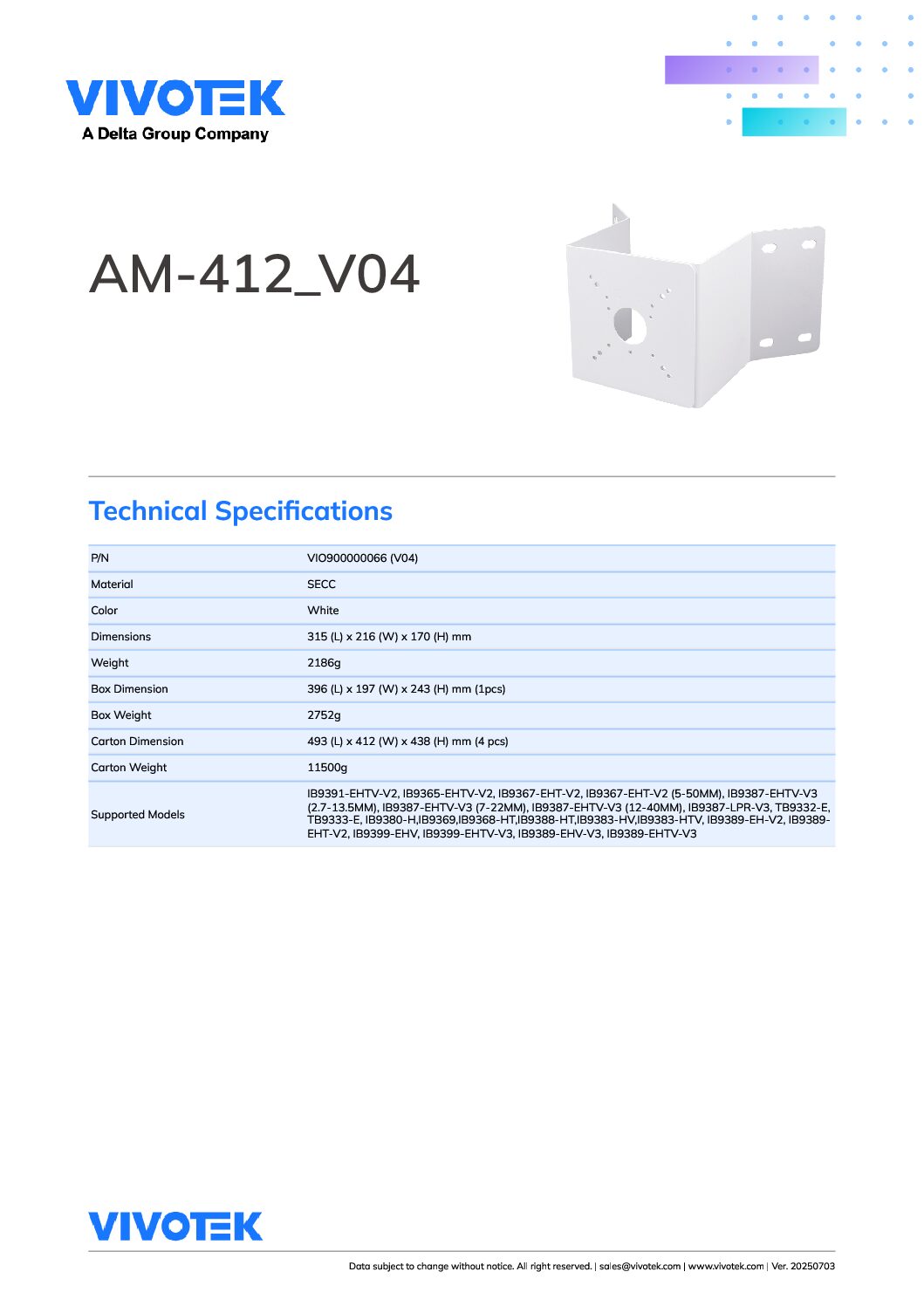 VIVOTEK
A Delta Group Company

AM-412_V04

Technical Specifications

| P/N | VIO900000066 (V04) |
|---|---|
| Material | SECC |
| Color | White |
| Dimensions | 315 (L) x 216 (W) x 170 (H) mm |
| Weight | 2186g |
| Box Dimension | 396 (L) x 197 (W) x 243 (H) mm (1pcs) |
| Box Weight | 2752g |
| Carton Dimension | 493 (L) x 412 (W) x 438 (H) mm (4 pcs) |
| Carton Weight | 11500g |
| Supported Models | IB9391-EHTV-V2, IB9365-EHTV-V2, IB9367-EHT-V2, IB9367-EHT-V2 (5-50MM), IB9387-EHTV-V3 (2.7-13.5MM), IB9387-EHTV-V3 (7-22MM), IB9387-EHTV-V3 (12-40MM), IB9387-LPR-V3, TB9332-E, TB9333-E, IB9380-H,IB9369,IB9368-HT,IB9388-HT,IB9383-HV,IB9383-HTV, IB9389-EH-V2, IB9389-EHT-V2, IB9399-EHV, IB9399-EHTV-V3, IB9389-EHV-V3, IB9389-EHTV-V3 |

VIVOTEK

Data subject to change without notice. All right reserved. | sales@vivotek.com | www.vivotek.com | Ver. 20250703